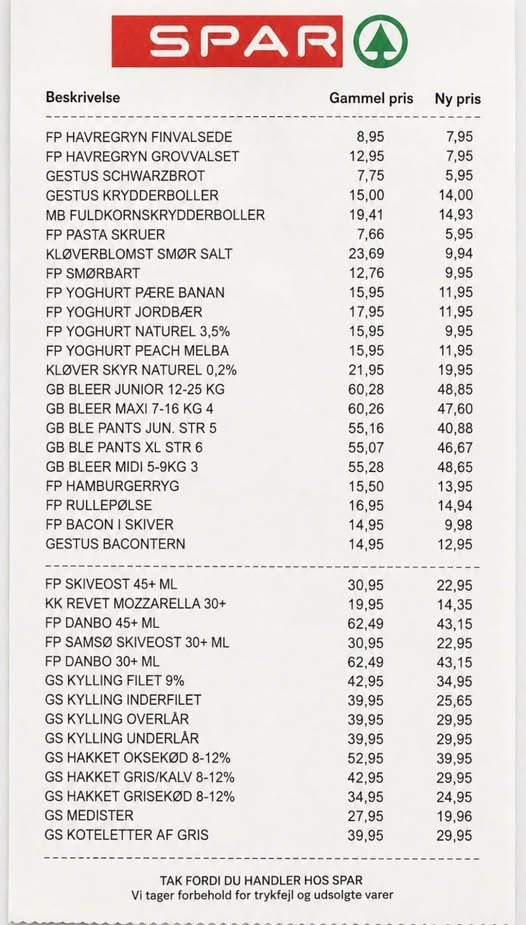 SPAR

| Beskrivelse | Gammel pris | Ny pris |
|---|---|---|
| FP HAVREGRYN FINVALSEDE | 8,95 | 7,95 |
| FP HAVREGRYN GROVVALSET | 12,95 | 7,95 |
| GESTUS SCHWARZBROT | 7,75 | 5,95 |
| GESTUS KRYDDERBOLLER | 15,00 | 14,00 |
| MB FULDKORNSKRYDDERBOLLER | 19,41 | 14,93 |
| FP PASTA SKRUER | 7,66 | 5,95 |
| KLØVERBLOMST SMØR SALT | 23,69 | 9,94 |
| FP SMØRBART | 12,76 | 9,95 |
| FP YOGHURT PÆRE BANAN | 15,95 | 11,95 |
| FP YOGHURT JORDBÆR | 17,95 | 11,95 |
| FP YOGHURT NATUREL 3,5% | 15,95 | 9,95 |
| FP YOGHURT PEACH MELBA | 15,95 | 11,95 |
| KLØVER SKYR NATUREL 0,2% | 21,95 | 19,95 |
| GB BLEER JUNIOR 12-25 KG | 60,28 | 48,85 |
| GB BLEER MAXI 7-16 KG 4 | 60,26 | 47,60 |
| GB BLE PANTS JUN. STR 5 | 55,16 | 40,88 |
| GB BLE PANTS XL STR 6 | 55,07 | 46,67 |
| GB BLEER MIDI 5-9KG 3 | 55,28 | 48,65 |
| FP HAMBURGERRYG | 15,50 | 13,95 |
| FP RULLEPØLSE | 16,95 | 14,94 |
| FP BACON I SKIVER | 14,95 | 9,98 |
| GESTUS BACONTERN | 14,95 | 12,95 |
| FP SKIVEOST 45+ ML | 30,95 | 22,95 |
| KK REVET MOZZARELLA 30+ | 19,95 | 14,35 |
| FP DANBO 45+ ML | 62,49 | 43,15 |
| FP SAMSØ SKIVEOST 30+ ML | 30,95 | 22,95 |
| FP DANBO 30+ ML | 62,49 | 43,15 |
| GS KYLLING FILET 9% | 42,95 | 34,95 |
| GS KYLLING INDERFILET | 39,95 | 25,65 |
| GS KYLLING OVERLÅR | 39,95 | 29,95 |
| GS KYLLING UNDERLÅR | 39,95 | 29,95 |
| GS HAKKET OKSEKØD 8-12% | 52,95 | 39,95 |
| GS HAKKET GRIS/KALV 8-12% | 42,95 | 29,95 |
| GS HAKKET GRISEKØD 8-12% | 34,95 | 24,95 |
| GS MEDISTER | 27,95 | 19,96 |
| GS KOTELETTER AF GRIS | 39,95 | 29,95 |

TAK FORDI DU HANDLER HOS SPAR
Vi tager forbehold for trykfejl og udsolgte varer